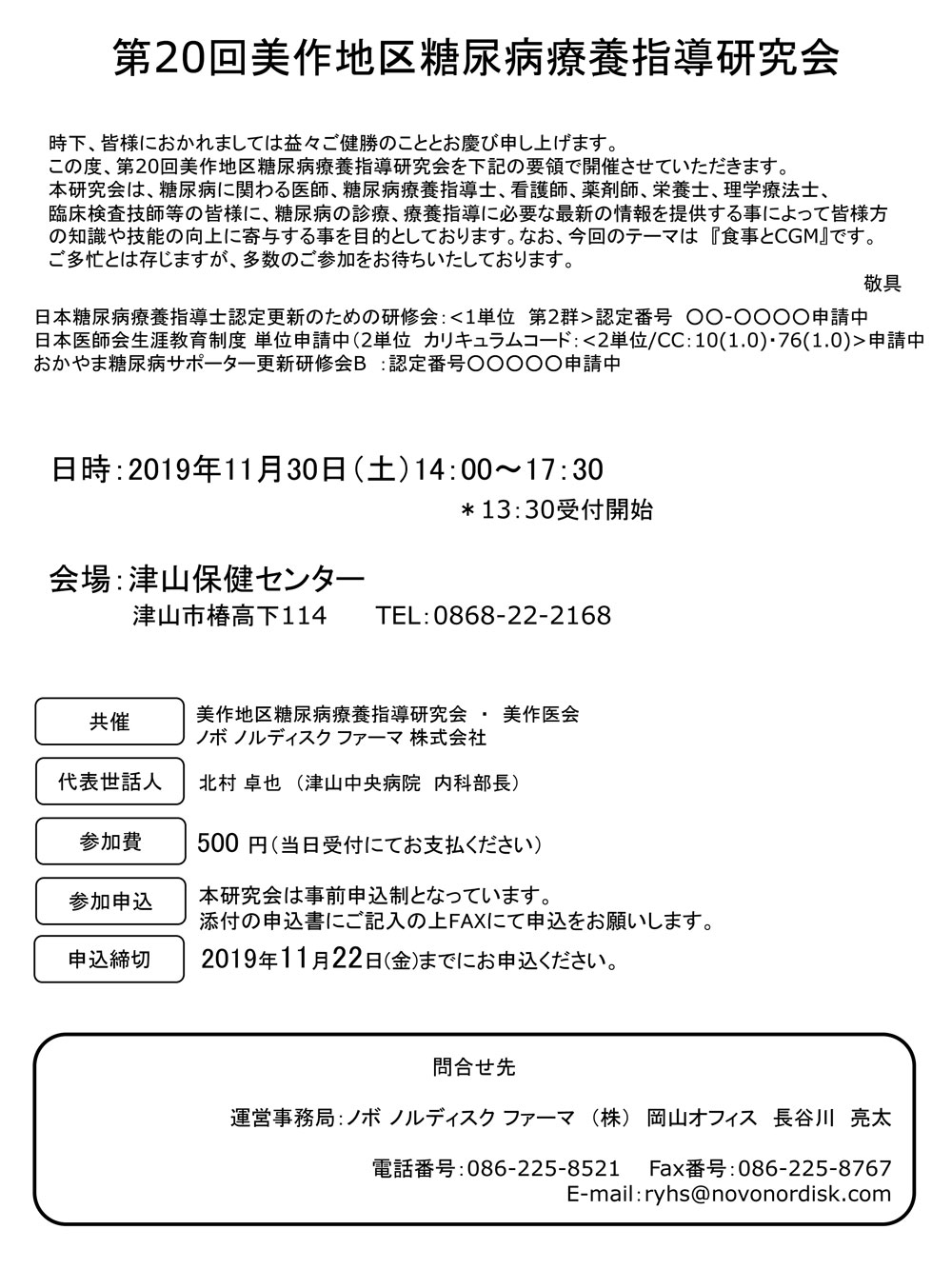 第20回美作地区糖尿病療養指導研究会

時下、皆様におかれましては益々ご健勝のこととお慶び申し上げます。
この度、第20回美作地区糖尿病療養指導研究会を下記の要領で開催させていただきます。
本研究会は、糖尿病に関わる医師、糖尿病療養指導士、看護師、薬剤師、栄養士、理学療法士、臨床検査技師等の皆様に、糖尿病の診療、療養指導に必要な最新の情報を提供する事によって皆様方の知識や技能の向上に寄与する事を目的としております。なお、今回のテーマは『食事とCGM』です。
ご多忙とは存じますが、多数のご参加をお待ちいたしております。

敬具

日本糖尿病療養指導士認定更新のための研修会：＜1単位　第2群＞認定番号　〇〇-〇〇〇〇申請中
日本医師会生涯教育制度 単位申請中（2単位　カリキュラムコード：＜2単位/CC：10(1.0)・76(1.0)＞申請中
おかやま糖尿病サポーター更新研修会B　：認定番号〇〇〇〇〇申請中

日時：2019年11月30日（土）14：00～17：30
＊13：30受付開始

会場：津山保健センター
津山市椿高下114　　TEL：0868-22-2168

共催
美作地区糖尿病療養指導研究会　・　美作医会
ノボ ノルディスク ファーマ 株式会社

代表世話人
北村 卓也 （津山中央病院　内科部長）

参加費
500 円（当日受付にてお支払ください）

参加申込
本研究会は事前申込制となっています。
添付の申込書にご記入の上FAXにて申込をお願いします。

申込締切
2019年11月22日(金)までにお申込ください。

問合せ先

運営事務局：ノボ ノルディスク ファーマ （株） 岡山オフィス　長谷川　亮太

電話番号：086-225-8521　　Fax番号：086-225-8767
E-mail：ryhs@novonordisk.com